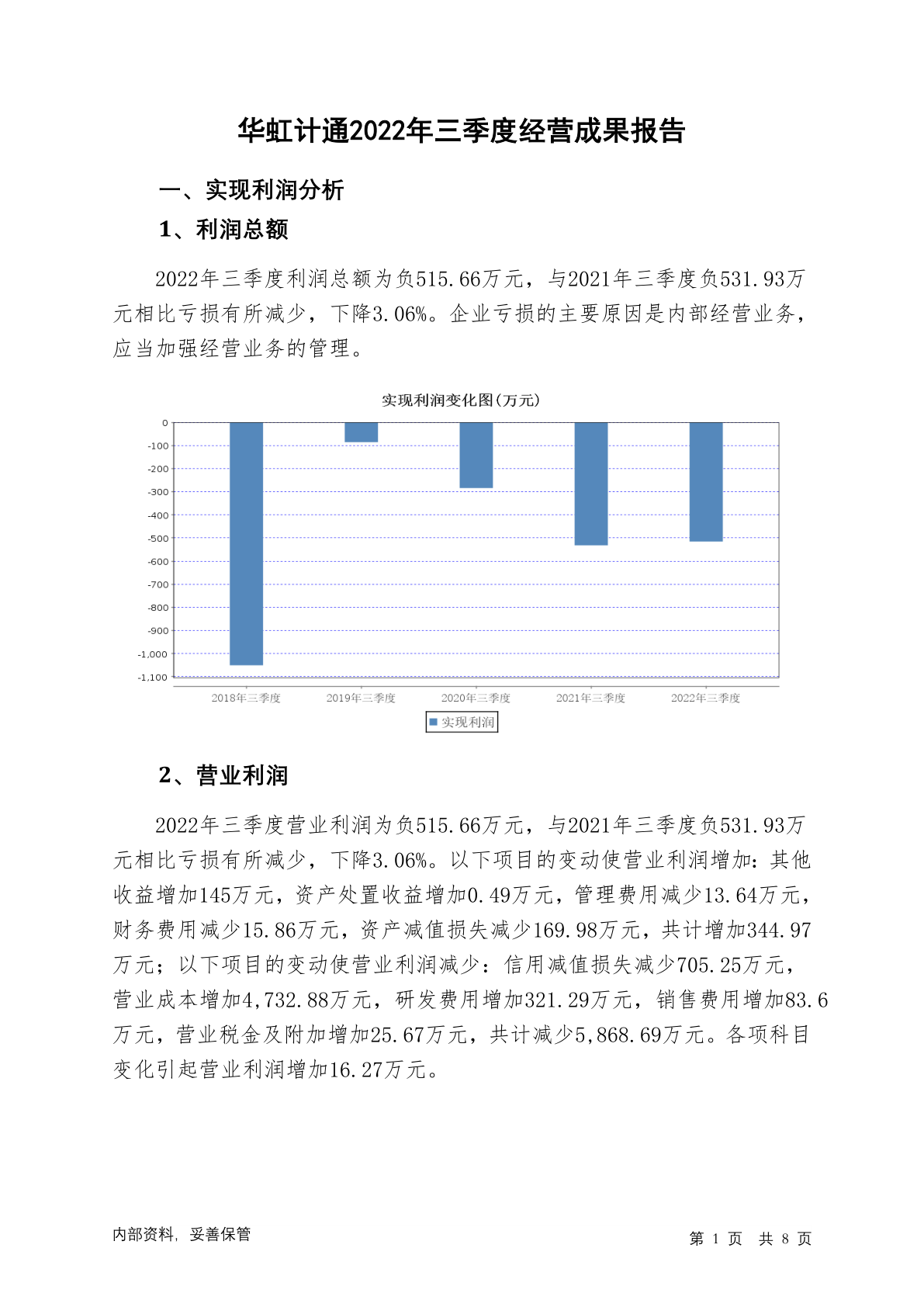 华虹计通2022年三季度经营成果报告

一、实现利润分析

1、利润总额

2022年三季度利润总额为负515.66万元，与2021年三季度负531.93万元相比亏损有所减少，下降3.06%。企业亏损的主要原因是内部经营业务，应当加强经营业务的管理。

实现利润变化图(万元)

0
-100
-200
-300
-400
-500
-600
-700
-800
-900
-1,000
-1,100

2018年三季度 2019年三季度 2020年三季度 2021年三季度 2022年三季度

实现利润

2、营业利润

2022年三季度营业利润为负515.66万元，与2021年三季度负531.93万元相比亏损有所减少，下降3.06%。以下项目的变动使营业利润增加：其他收益增加145万元，资产处置收益增加0.49万元，管理费用减少13.64万元，财务费用减少15.86万元，资产减值损失减少169.98万元，共计增加344.97万元；以下项目的变动使营业利润减少：信用减值损失减少705.25万元，营业成本增加4,732.88万元，研发费用增加321.29万元，销售费用增加83.6万元，营业税金及附加增加25.67万元，共计减少5,868.69万元。各项科目变化引起营业利润增加16.27万元。

内部资料，妥善保管

第 1 页 共 8 页